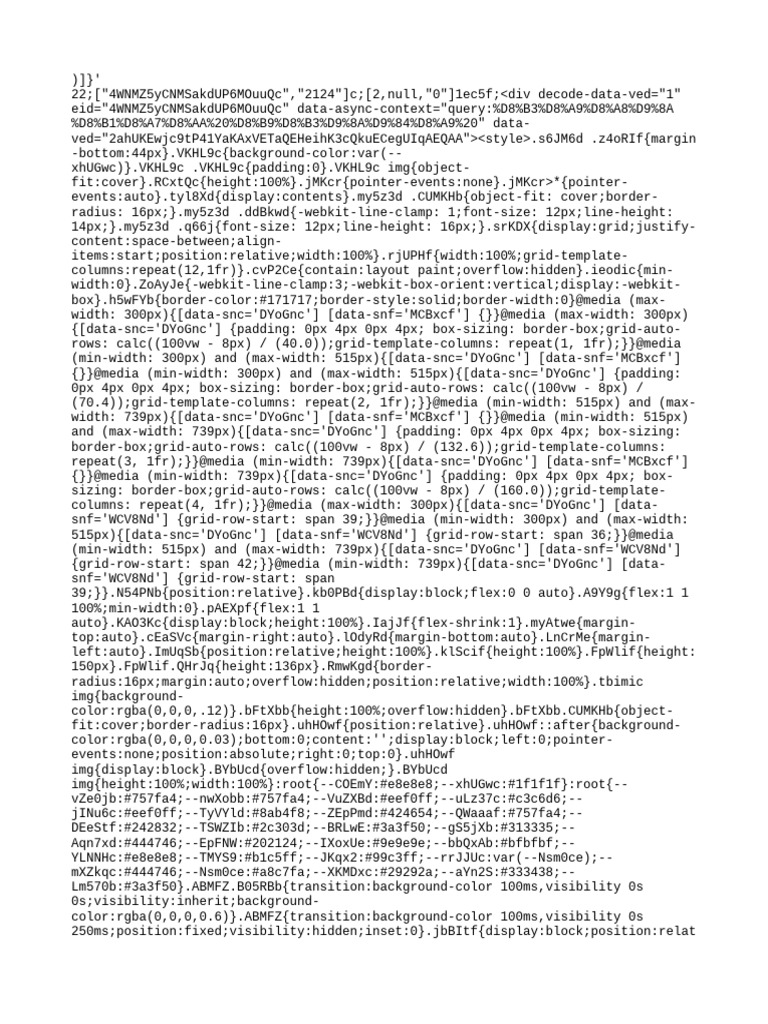 )]}'
22;["4WNMZ5yCNMSakdUP6MOuuQc","2124"]c;[2,null,"0"]1ec5f;<div decode-data-ved="1" eid="4WNMZ5yCNMSakdUP6MOuuQc" data-async-context="query:%D8%B3%D8%A9%D8%A8%D9%8A%D8%B1%D8%A7%D8%AA%20%D8%B9%D8%B3%D9%8A%D9%84%D8%A9%20" data-ved="2ahUKEwjc9tP41YaKAxVETaQEHeihK3cQkuECegUIqAEQAA"><style>.s6JM6d .z4oRIf{margin-bottom:44px}.VKHL9c{background-color:var(--xhUGwc)}.VKHL9c .VKHL9c{padding:0}.VKHL9c img{object-fit:cover}.RCxtQc{height:100%}.jMKcr{pointer-events:none}.jMKcr>*{pointer-events:auto}.tyl8Xd{display:contents}.my5z3d .CUMKHb{object-fit: cover;border-radius: 16px;}.my5z3d .ddBkwd{-webkit-line-clamp: 1;font-size: 12px;line-height: 14px;}.my5z3d .q66j{font-size: 12px;line-height: 16px;}.srKDX{display:grid;justify-content:space-between;align-items:start;position:relative;width:100%}.rjUPHf{width:100%;grid-template-columns:repeat(12,1fr)}.cvP2Ce{contain:layout paint;overflow:hidden}.ieodic{min-width:0}.ZoAyJe{-webkit-line-clamp:3;-webkit-box-orient:vertical;display:-webkit-box}.h5wFYb{border-color:#171717;border-style:solid;border-width:0}@media (max-width: 300px){[data-snc='DYoGnc'] [data-snf='MCBxcf'] {}}@media (max-width: 300px){[data-snc='DYoGnc'] {padding: 0px 4px 0px 4px; box-sizing: border-box;grid-auto-rows: calc((100vw - 8px) / (40.0));grid-template-columns: repeat(1, 1fr);}}@media (min-width: 300px) and (max-width: 515px){[data-snc='DYoGnc'] [data-snf='MCBxcf'] {}}@media (min-width: 300px) and (max-width: 515px){[data-snc='DYoGnc'] {padding: 0px 4px 0px 4px; box-sizing: border-box;grid-auto-rows: calc((100vw - 8px) / (70.4));grid-template-columns: repeat(2, 1fr);}}@media (min-width: 515px) and (max-width: 739px){[data-snc='DYoGnc'] [data-snf='MCBxcf'] {}}@media (min-width: 515px) and (max-width: 739px){[data-snc='DYoGnc'] {padding: 0px 4px 0px 4px; box-sizing: border-box;grid-auto-rows: calc((100vw - 8px) / (132.6));grid-template-columns: repeat(3, 1fr);}}@media (min-width: 739px){[data-snc='DYoGnc'] [data-snf='MCBxcf'] {}}@media (min-width: 739px){[data-snc='DYoGnc'] {padding: 0px 4px 0px 4px; box-sizing: border-box;grid-auto-rows: calc((100vw - 8px) / (160.0));grid-template-columns: repeat(4, 1fr);}}@media (max-width: 300px){[data-snc='DYoGnc'] [data-snf='WCV8Nd'] {grid-row-start: span 39;}}@media (min-width: 300px) and (max-width: 515px){[data-snc='DYoGnc'] [data-snf='WCV8Nd'] {grid-row-start: span 36;}}@media (min-width: 515px) and (max-width: 739px){[data-snc='DYoGnc'] [data-snf='WCV8Nd'] {grid-row-start: span 42;}}@media (min-width: 739px){[data-snc='DYoGnc'] [data-snf='WCV8Nd'] {grid-row-start: span 39;}}.N54PNb{position:relative}.kb0PBd{display:block;flex:0 0 auto}.A9Y9g{flex:1 1 100%;min-width:0}.pAEXpf{flex:1 1 auto}.KAO3Kc{display:block;height:100%}.IajJf{flex-shrink:1}.myAtwe{margin-top:auto}.cEaSVc{margin-right:auto}.lOdyRd{margin-bottom:auto}.LnCrMe{margin-left:auto}.ImUqSb{position:relative;height:100%}.klScif{height:100%}.FpWlif{height:150px}.FpWlif.QHrJq{height:136px}.RmwKgd{border-radius:16px;margin:auto;overflow:hidden;position:relative;width:100%}.tbimic img{background-color:rgba(0,0,0,.12)}.bFtXbb{height:100%;overflow:hidden}.bFtXbb.CUMKHb{object-fit:cover;border-radius:16px}.uhHOwf{position:relative}.uhHOwf::after{background-color:rgba(0,0,0,0.03);bottom:0;content:'';display:block;left:0;pointer-events:none;position:absolute;right:0;top:0}.uhHOwf img{display:block}.BYbUcd{overflow:hidden;}.BYbUcd img{height:100%;width:100%}:root{--COEmY:#e8e8e8;--xhUGwc:#1f1f1f}:root{--vZe0jb:#757fa4;--nwXobb:#757fa4;--VuZXBd:#eef0ff;--uLz37c:#c3c6d6;--jINu6c:#eef0ff;--TyVYld:#8ab4f8;--ZEpPmd:#424654;--QWaaaf:#757fa4;--DEeStf:#242832;--TSWZIb:#2c303d;--BRLwE:#3a3f50;--gS5jXb:#313335;--Aqn7xd:#444746;--EpFNW:#202124;--IXoxUe:#9e9e9e;--bbQxAb:#bfbfbf;--YLNNHc:#e8e8e8;--TMYS9:#b1c5ff;--JKqx2:#99c3ff;--rrJJUc:var(--Nsm0ce);--mXZkqc:#444746;--Nsm0ce:#a8c7fa;--XKMDxc:#29292a;--aYn2S:#333438;--Lm570b:#3a3f50}.ABMFZ.B05RBb{transition:background-color 100ms,visibility 0s 0s;visibility:inherit;background-color:rgba(0,0,0,0.6)}.ABMFZ{transition:background-color 100ms,visibility 0s 250ms;position:fixed;visibility:hidden;inset:0}.jbBItf{display:block;position:relat